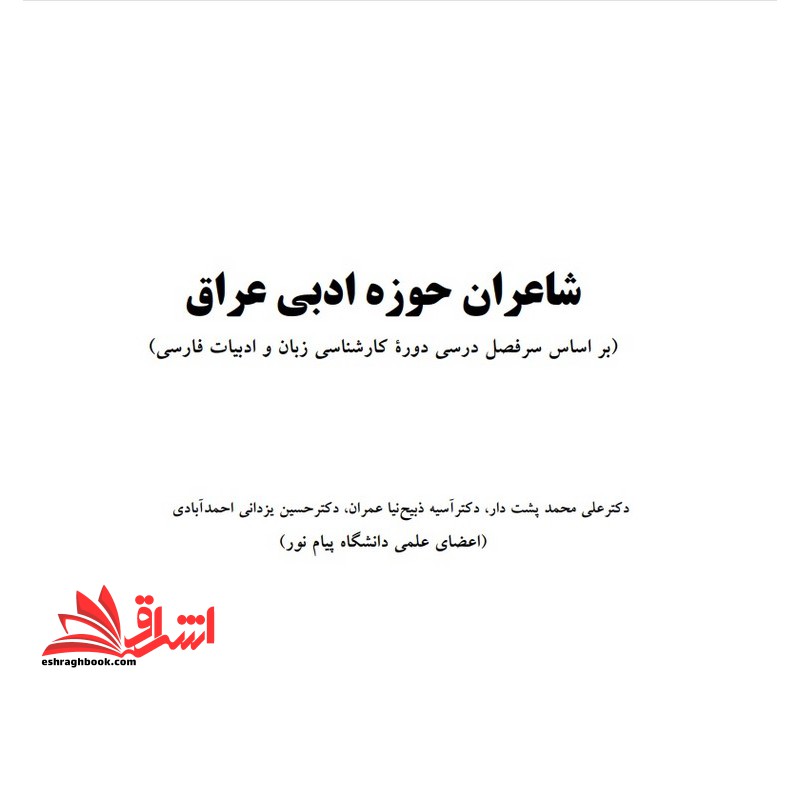 شاعران حوزه ادبی عراق
(بر اساس سرفصل درسی دورهٔ کارشناسی زبان و ادبیات فارسی)

دکترعلی محمد پشت دار، دکترآسیه ذبیح‌نیا عمران، دکترحسین یزدانی احمدآبادی
(اعضای علمی دانشگاه پیام نور)

اشراق
eshraghbook.com